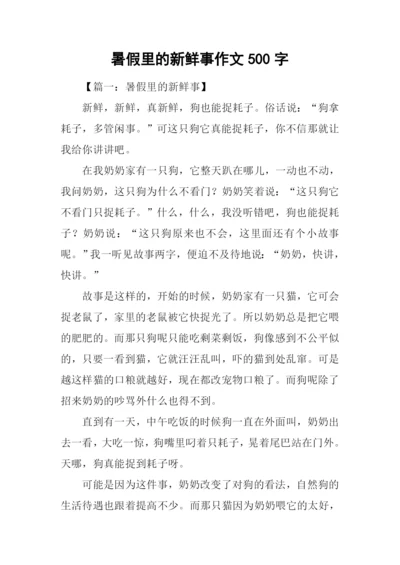 暑假里的新鲜事作文 500 字

【篇一：暑假里的新鲜事】

新鲜，新鲜，真新鲜，狗也能捉耗子。俗话说：“狗拿耗子，多管闲事。”可这只狗它真能捉耗子，你不信那就让我给你讲讲吧。

在我奶奶家有一只狗，它整天趴在哪儿，一动也不动，我问奶奶，这只狗为什么不看门？奶奶笑着说：“这只狗它不看门只捉耗子。”什么，什么，我没听错吧，狗也能捉耗子？奶奶说：“这只狗原来也不会，这里面还有个小故事呢。”我一听见故事两字，便迫不及待地说：“奶奶，快讲，快讲。”

故事是这样的，开始的时候，奶奶家有一只猫，它可会捉老鼠了，家里的老鼠被它快捉光了。所以奶奶总是把它喂的肥肥的。而那只狗呢只能吃剩菜剩饭，狗像感到不公平似的，只要一看到猫，它就汪汪乱叫，吓的猫到处乱窜。可是越这样猫的口粮就越好，现在都改宠物口粮了。而狗呢除了招来奶奶的吵骂外什么也得不到。

直到有一天，中午吃饭的时候狗一直在外面叫，奶奶出去一看，大吃一惊，狗嘴里叼着只耗子，晃着尾巴站在门外。天哪，狗真能捉到耗子呀。

可能是因为这件事，奶奶改变了对狗的看法，自然狗的生活待遇也跟着提高不少。而那只猫因为奶奶喂它的太好，